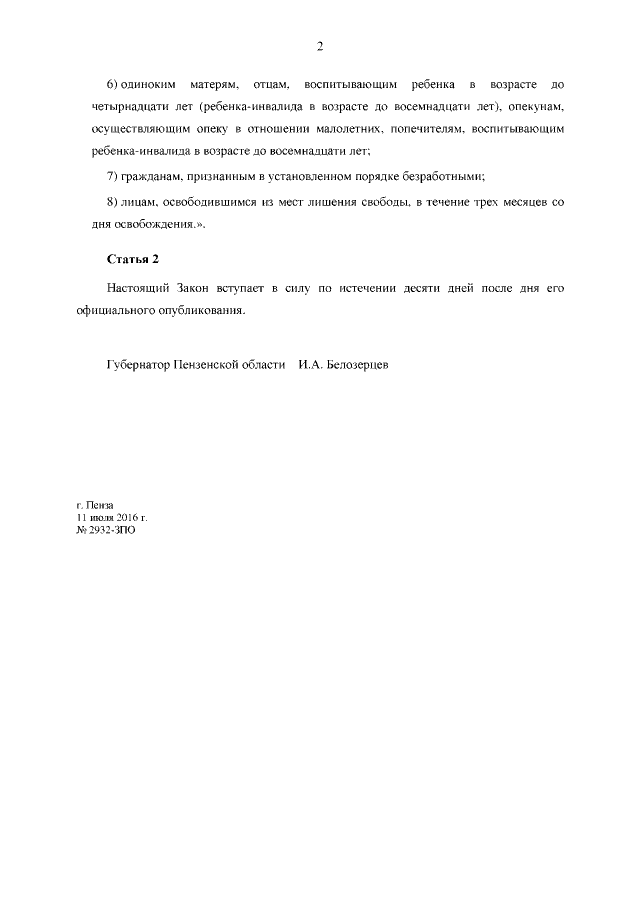 2

6) одиноким матерям, отцам, воспитывающим ребенка в возрасте до четырнадцати лет (ребенка-инвалида в возрасте до восемнадцати лет), опекунам, осуществляющим опеку в отношении малолетних, попечителям, воспитывающим ребенка-инвалида в возрасте до восемнадцати лет;

7) гражданам, признанным в установленном порядке безработными;

8) лицам, освободившимся из мест лишения свободы, в течение трех месяцев со дня освобождения.».

Статья 2

Настоящий Закон вступает в силу по истечении десяти дней после дня его официального опубликования.

Губернатор Пензенской области И.А. Белозерцев

г. Пенза
11 июля 2016 г.
№ 2932-ЗПО